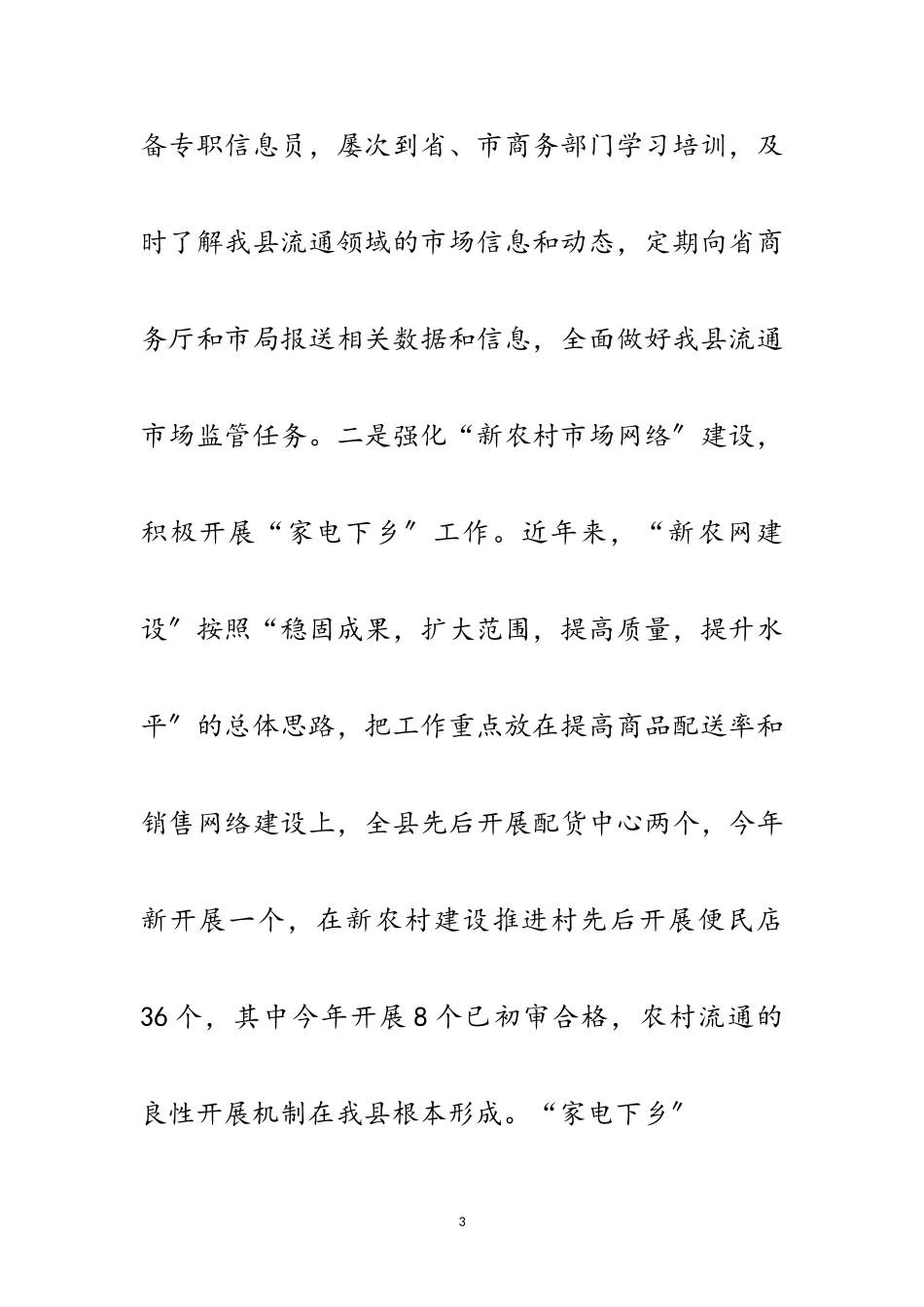 备专职信息员，屡次到省、市商务部门学习培训，及时了解我县流通领域的市场信息和动态，定期向省商务厅和市局报送相关数据和信息，全面做好我县流通市场监管任务。二是强化“新农村市场网络”建设，积极开展“家电下乡”工作。近年来，“新农网建设”按照“稳固成果，扩大范围，提高质量，提升水平”的总体思路，把工作重点放在提高商品配送率和销售网络建设上，全县先后开展配货中心两个，今年新开展一个，在新农村建设推进村先后开展便民店36个，其中今年开展8个已初审合格，农村流通的良性开展机制在我县根本形成。“家电下乡”

3